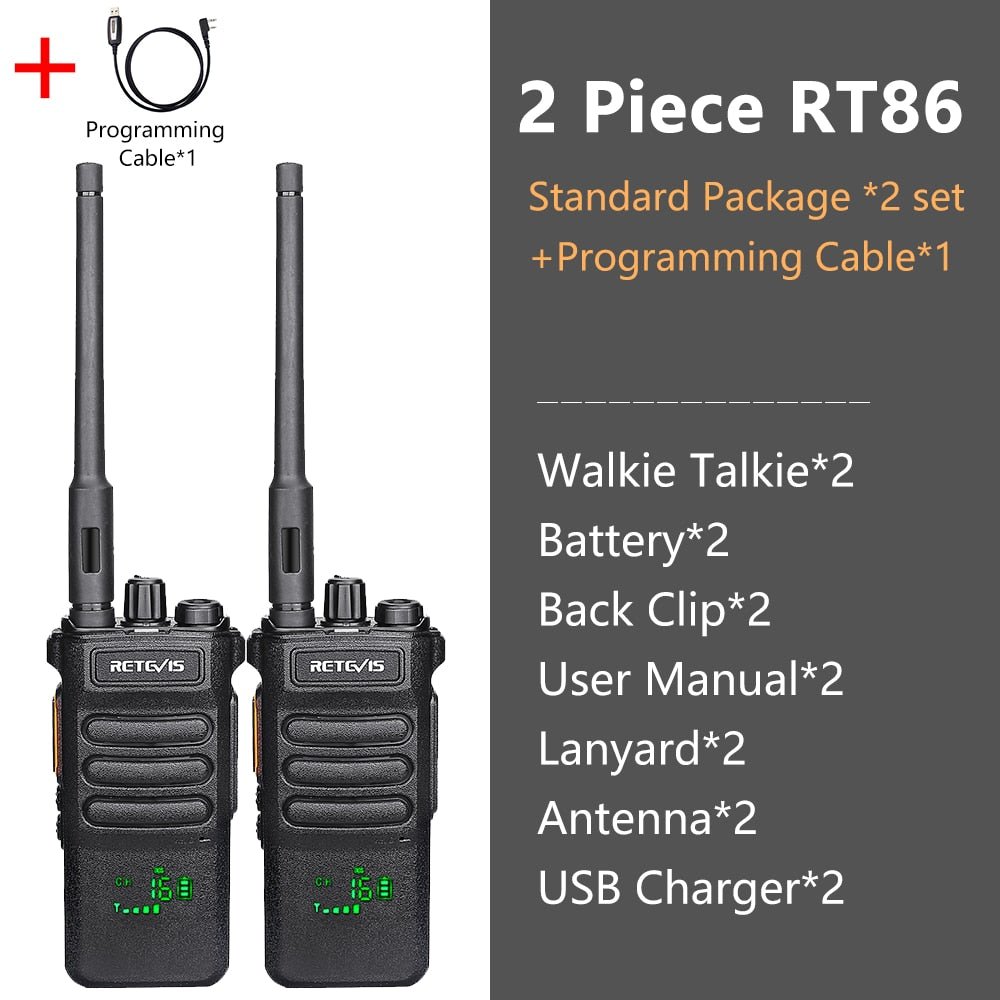 +
Programming Cable*1

RETEVIS
CH 16

RETEVIS
CH 16

2 Piece RT86

Standard Package *2 set
+Programming Cable*1

Walkie Talkie*2
Battery*2
Back Clip*2
User Manual*2
Lanyard*2
Antenna*2
USB Charger*2